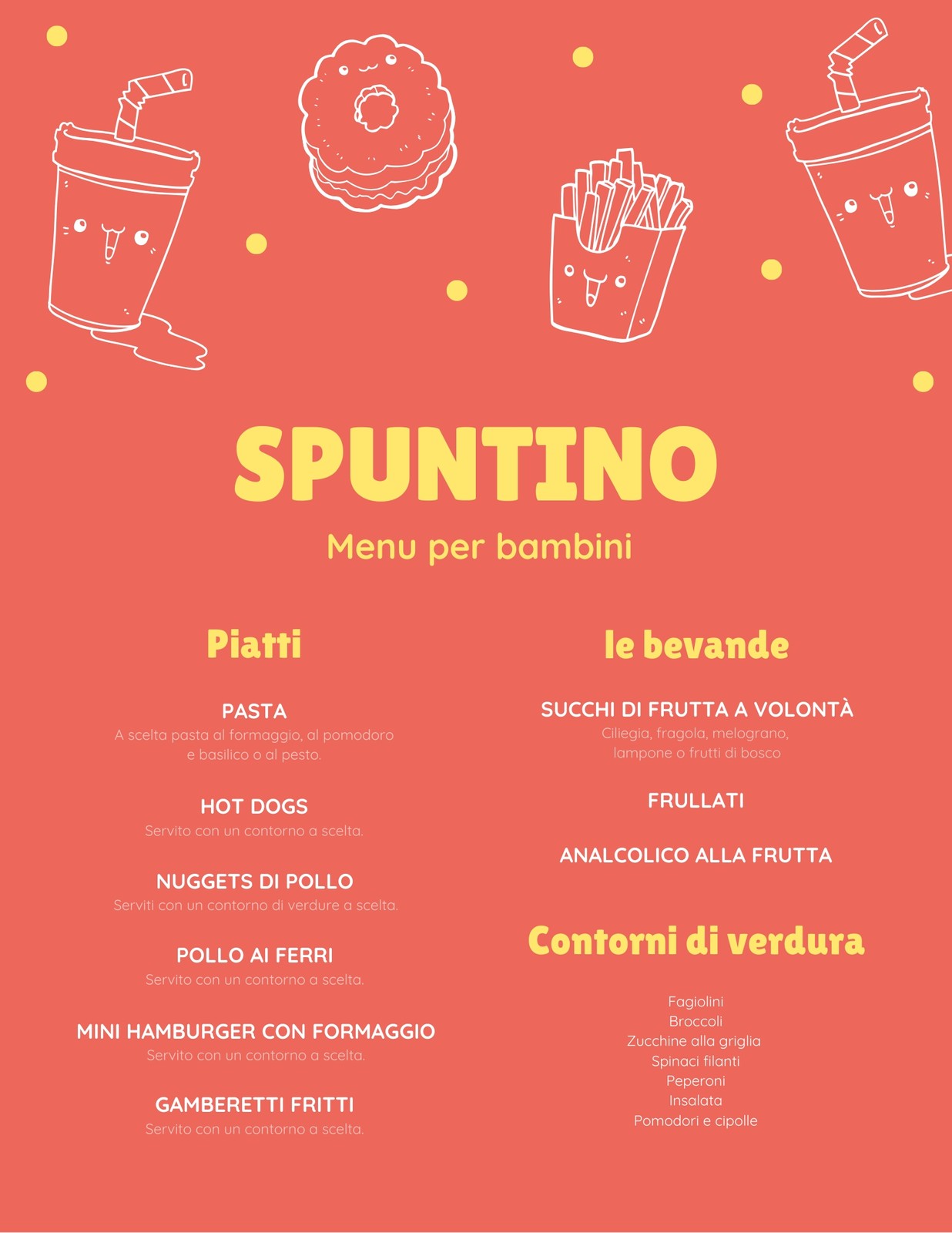 SPUNTINO

Menu per bambini

Piatti

PASTA
A scelta pasta al formaggio, al pomodoro e basilico o al pesto.

HOT DOGS
Servito con un contorno a scelta.

NUGGETS DI POLLO
Serviti con un contorno di verdure a scelta.

POLLO AI FERRI
Servito con un contorno a scelta.

MINI HAMBURGER CON FORMAGGIO
Servito con un contorno a scelta.

GAMBERETTI FRITTI
Servito con un contorno a scelta.

le bevande

SUCCHI DI FRUTTA A VOLONTÀ
Ciliegia, fragola, melograno, lampone o frutti di bosco

FRULLATI

ANALCOLICO ALLA FRUTTA

Contorni di verdura

Fagiolini
Broccoli
Zucchine alla griglia
Spinaci filanti
Peperoni
Insalata
Pomodori e cipolle